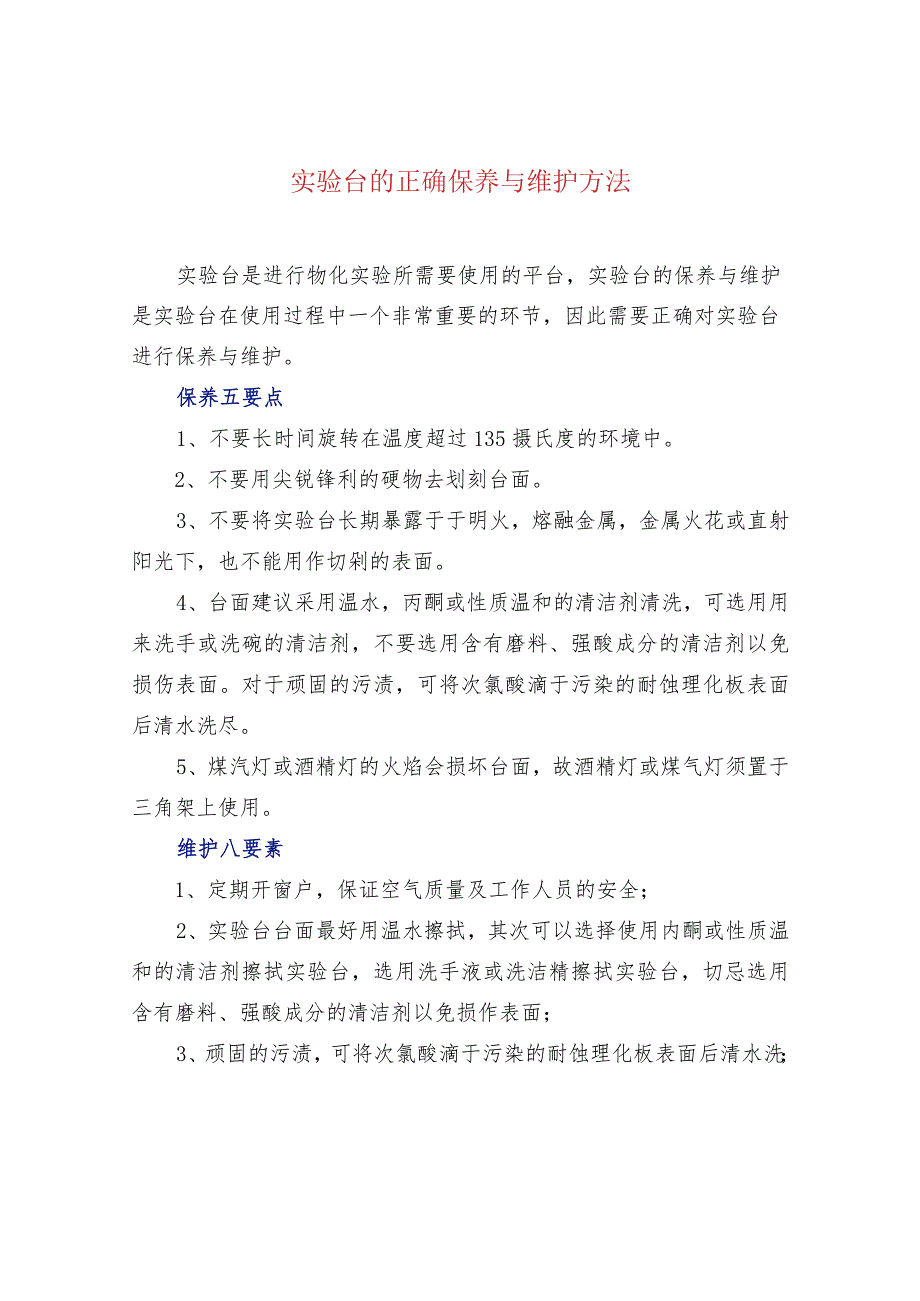 实验台的正确保养与维护方法

实验台是进行物化实验所需要使用的平台，实验台的保养与维护是实验台在使用过程中一个非常重要的环节，因此需要正确对实验台进行保养与维护。

保养五要点

1、不要长时间旋转在温度超过135摄氏度的环境中。

2、不要用尖锐锋利的硬物去划刻台面。

3、不要将实验台长期暴露于于明火，熔融金属，金属火花或直射阳光下，也不能用作切剁的表面。

4、台面建议采用温水，丙酮或性质温和的清洁剂清洗，可选用用来洗手或洗碗的清洁剂，不要选用含有磨料、强酸成分的清洁剂以免损伤表面。对于顽固的污渍，可将次氯酸滴于污染的耐蚀理化板表面后清水洗尽。

5、煤汽灯或酒精灯的火焰会损坏台面，故酒精灯或煤气灯须置于三角架上使用。

维护八要素

1、定期开窗户，保证空气质量及工作人员的安全；

2、实验台台面最好用温水擦拭，其次可以选择使用内酮或性质温和的清洁剂擦拭实验台，选用洗手液或洗洁精擦拭实验台，切忌选用含有磨料、强酸成分的清洁剂以免损作表面；

3、顽固的污渍，可将次氯酸滴于污染的耐蚀理化板表面后清水洗;